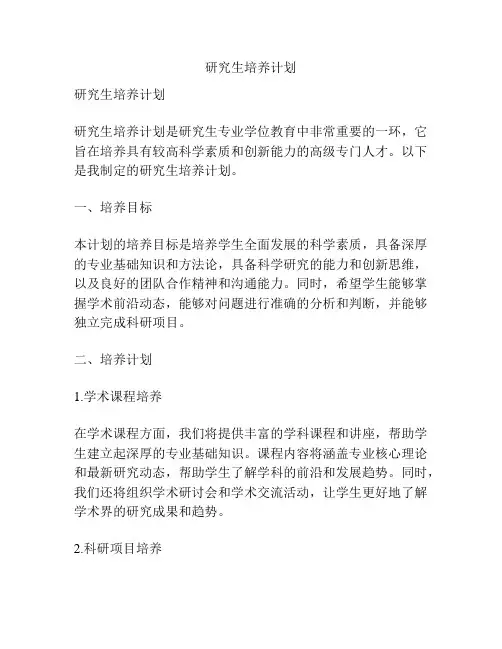 研究生培养计划

研究生培养计划

研究生培养计划是研究生专业学位教育中非常重要的一环，它旨在培养具有较高科学素质和创新能力的高级专门人才。以下是我制定的研究生培养计划。

一、培养目标

本计划的培养目标是培养学生全面发展的科学素质，具备深厚的专业基础知识和方法论，具备科学研究的能力和创新思维，以及良好的团队合作精神和沟通能力。同时，希望学生能够掌握学术前沿动态，能够对问题进行准确的分析和判断，并能够独立完成科研项目。

二、培养计划

1.学术课程培养

在学术课程方面，我们将提供丰富的学科课程和讲座，帮助学生建立起深厚的专业基础知识。课程内容将涵盖专业核心理论和最新研究动态，帮助学生了解学科的前沿和发展趋势。同时，我们还将组织学术研讨会和学术交流活动，让学生更好地了解学术界的研究成果和趋势。

2.科研项目培养